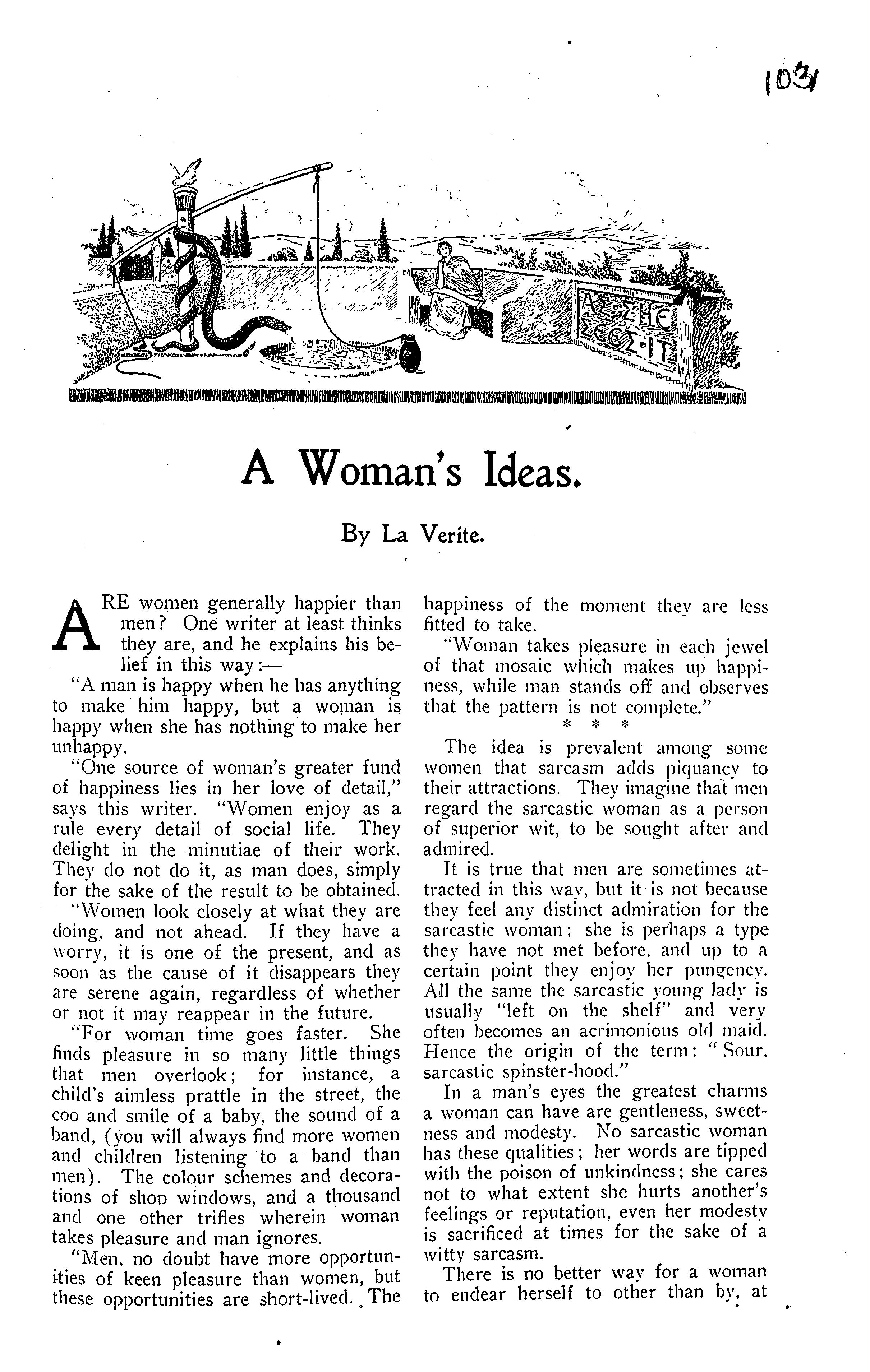 1031

AS SHE SEES IT

A Woman's Ideas.

By La Verite.

ARE women generally happier than men? One writer at least thinks they are, and he explains his belief in this way:—

"A man is happy when he has anything to make him happy, but a woman is happy when she has nothing to make her unhappy.

"One source of woman's greater fund of happiness lies in her love of detail," says this writer. "Women enjoy as a rule every detail of social life. They delight in the minutiae of their work. They do not do it, as man does, simply for the sake of the result to be obtained.

"Women look closely at what they are doing, and not ahead. If they have a worry, it is one of the present, and as soon as the cause of it disappears they are serene again, regardless of whether or not it may reappear in the future.

"For woman time goes faster. She finds pleasure in so many little things that men overlook; for instance, a child's aimless prattle in the street, the coo and smile of a baby, the sound of a band, (you will always find more women and children listening to a band than men). The colour schemes and decorations of shop windows, and a thousand and one other trifles wherein woman takes pleasure and man ignores.

"Men, no doubt have more opportunities of keen pleasure than women, but these opportunities are short-lived. The happiness of the moment they are less fitted to take.

"Woman takes pleasure in each jewel of that mosaic which makes up happiness, while man stands off and observes that the pattern is not complete."

* * *

The idea is prevalent among some women that sarcasm adds piquancy to their attractions. They imagine that men regard the sarcastic woman as a person of superior wit, to be sought after and admired.

It is true that men are sometimes attracted in this way, but it is not because they feel any distinct admiration for the sarcastic woman; she is perhaps a type they have not met before, and up to a certain point they enjoy her pungency. All the same the sarcastic young lady is usually "left on the shelf" and very often becomes an acrimonious old maid. Hence the origin of the term: "Sour, sarcastic spinster-hood."

In a man's eyes the greatest charms a woman can have are gentleness, sweetness and modesty. No sarcastic woman has these qualities; her words are tipped with the poison of unkindness; she cares not to what extent she hurts another's feelings or reputation, even her modesty is sacrificed at times for the sake of a witty sarcasm.

There is no better way for a woman to endear herself to other than by, at